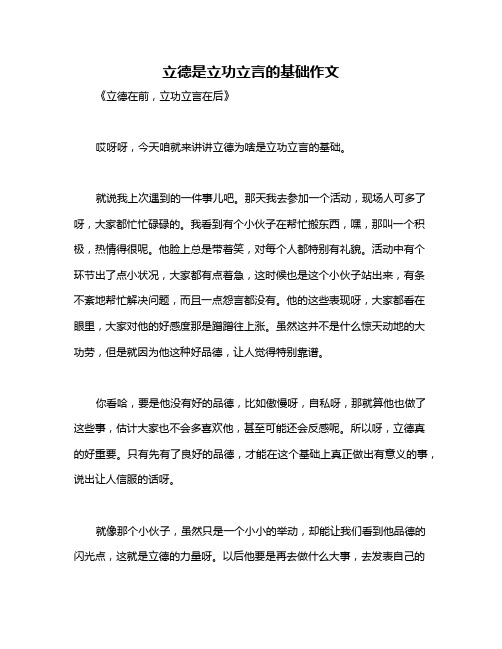 立德是立功立言的基础作文

《立德在前，立功立言在后》

哎呀呀，今天咱就来讲讲立德为啥是立功立言的基础。

就说我上次遇到的一件事儿吧。那天我去参加一个活动，现场人可多了呀，大家都忙忙碌碌的。我看到有个小伙子在帮忙搬东西，嘿，那叫一个积极，热情得很呢。他脸上总是带着笑，对每个人都特别有礼貌。活动中有个环节出了点小状况，大家都有点着急，这时候也是这个小伙子站出来，有条不紊地帮忙解决问题，而且一点怨言都没有。他的这些表现呀，大家都看在眼里，大家对他的好感度那是蹭蹭往上涨。虽然这并不是什么惊天动地的大功劳，但是就因为他这种好品德，让人觉得特别靠谱。

你看哈，要是他没有好的品德，比如傲慢呀，自私呀，那就算他也做了这些事，估计大家也不会多喜欢他，甚至可能还会反感呢。所以呀，立德真的好重要。只有先有了良好的品德，才能在这个基础上真正做出有意义的事，说出让人信服的话呀。

就像那个小伙子，虽然只是一个小小的举动，却能让我们看到他品德的闪光点，这就是立德的力量呀。以后他要是再去做什么大事，去发表自己的